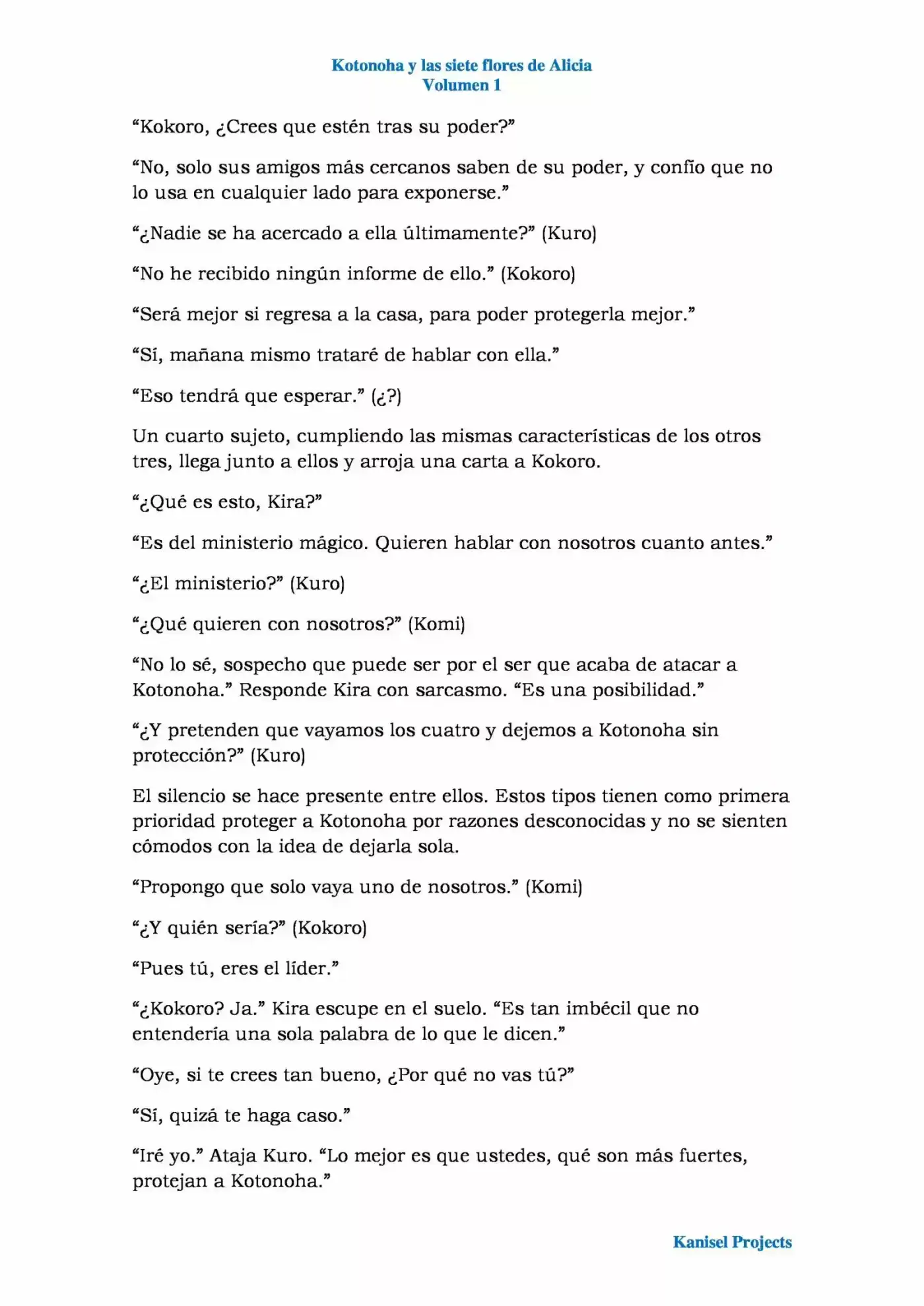 Kotonoha y las siete flores de Alicia
Volumen 1

“Kokoro, ¿Crees que estén tras su poder?”

“No, solo sus amigos más cercanos saben de su poder, y confío que no lo usa en cualquier lado para exponerse.”

“¿Nadie se ha acercado a ella últimamente?” (Kuro)

“No he recibido ningún informe de ello.” (Kokoro)

“Será mejor si regresa a la casa, para poder protegerla mejor.”

“Sí, mañana mismo trataré de hablar con ella.”

“Eso tendrá que esperar.” (¿?)

Un cuarto sujeto, cumpliendo las mismas características de los otros tres, llega junto a ellos y arroja una carta a Kokoro.

“¿Qué es esto, Kira?”

“Es del ministerio mágico. Quieren hablar con nosotros cuanto antes.”

“¿El ministerio?” (Kuro)

“¿Qué quieren con nosotros?” (Komi)

“No lo sé, sospecho que puede ser por el ser que acaba de atacar a Kotonoha.” Responde Kira con sarcasmo. “Es una posibilidad.”

“¿Y pretenden que vayamos los cuatro y dejemos a Kotonoha sin protección?” (Kuro)

El silencio se hace presente entre ellos. Estos tipos tienen como primera prioridad proteger a Kotonoha por razones desconocidas y no se sienten cómodos con la idea de dejarla sola.

“Propongo que solo vaya uno de nosotros.” (Komi)

“¿Y quién sería?” (Kokoro)

“Pues tú, eres el líder.”

“¿Kokoro? Ja.” Kira escupe en el suelo. “Es tan imbécil que no entendería una sola palabra de lo que le dicen.”

“Oye, si te crees tan bueno, ¿Por qué no vas tú?”

“Sí, quizá te haga caso.”

“Iré yo.” Ataja Kuro. “Lo mejor es que ustedes, qué son más fuertes, protejan a Kotonoha.”

Kanisel Projects